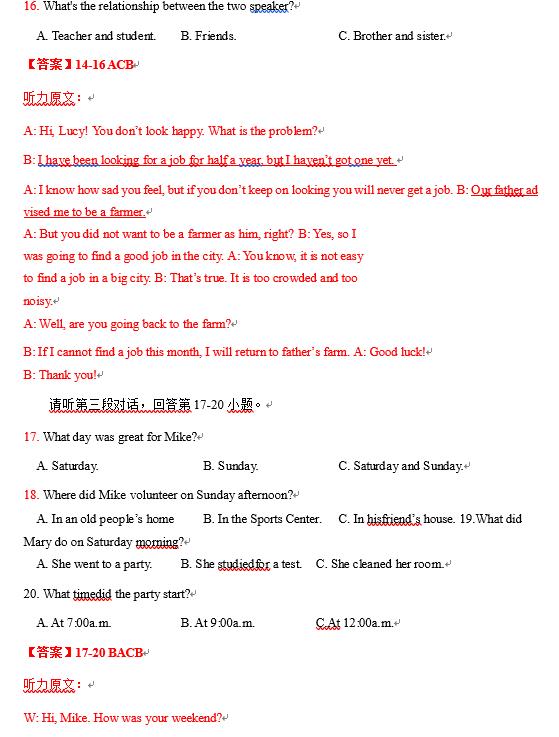 16. What's the relationship between the two speaker?

A. Teacher and student. B. Friends. C. Brother and sister.

【答案】14-16 ACB

听力原文：

A: Hi, Lucy! You don't look happy. What is the problem?

B: I have been looking for a job for half a year, but I haven't got one yet.

A: I know how sad you feel, but if you don't keep on looking you will never get a job. B: Our father advised me to be a farmer.

A: But you did not want to be a farmer as him, right? B: Yes, so I was going to find a good job in the city. A: You know, it is not easy to find a job in a big city. B: That's true. It is too crowded and too noisy.

A: Well, are you going back to the farm?

B: If I cannot find a job this month, I will return to father's farm. A: Good luck!

B: Thank you!

请听第三段对话，回答第 17-20 小题。

17. What day was great for Mike?

A. Saturday. B. Sunday. C. Saturday and Sunday.

18. Where did Mike volunteer on Sunday afternoon?

A. In an old people's home B. In the Sports Center. C. In hisfriend's house. 19.What did Mary do on Saturday morning?

A. She went to a party. B. She studiedfor a test. C. She cleaned her room.

20. What timedid the party start?

A. At 7:00a.m. B. At 9:00a.m. C.At 12:00a.m.

【答案】17-20 BACB

听力原文：

W: Hi, Mike. How was your weekend?